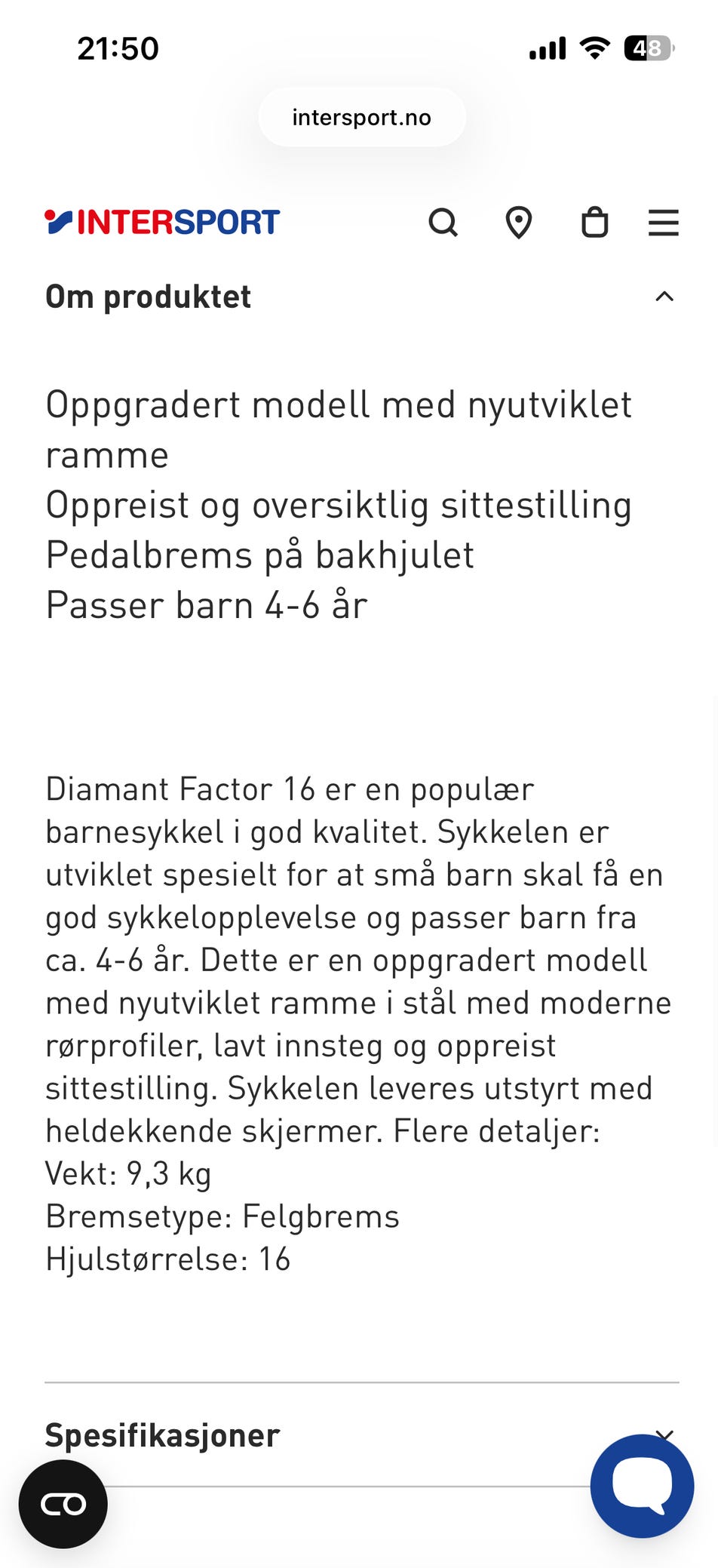 21:50

48

intersport.no

INTERSPORT

Om produktet

Oppgradert modell med nyutviklet ramme
Oppreist og oversiktlig sittestilling
Pedalbrems på bakhjulet
Passer barn 4-6 år

Diamant Factor 16 er en populær barnesykkel i god kvalitet. Sykkelen er utviklet spesielt for at små barn skal få en god sykkelopplevelse og passer barn fra ca. 4-6 år. Dette er en oppgradert modell med nyutviklet ramme i stål med moderne rørprofiler, lavt innsteg og oppreist sittestilling. Sykkelen leveres utstyrt med heldekkende skjermer. Flere detaljer:
Vekt: 9,3 kg
Bremsetype: Felgbrems
Hjulstørrelse: 16

Spesifikasjoner